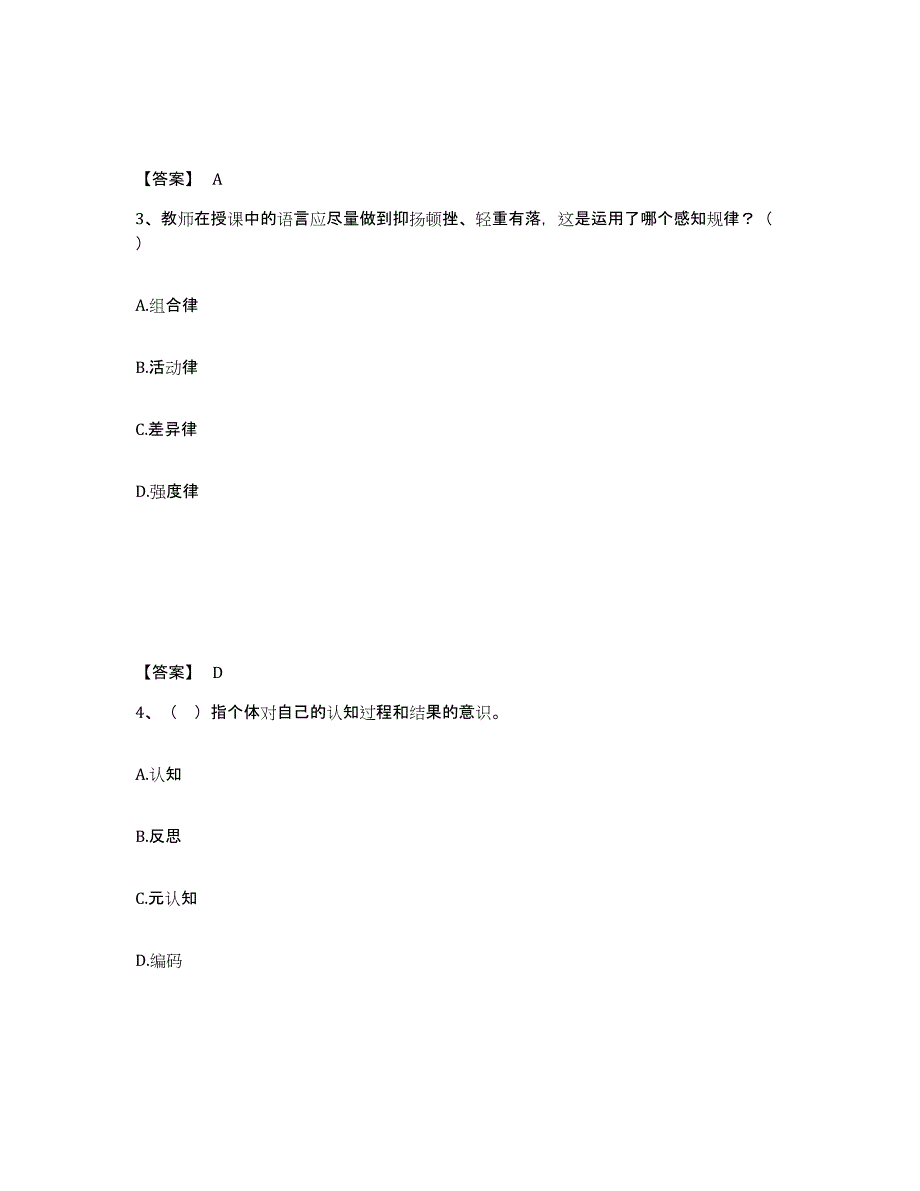 【答案】 A

3、教师在授课中的语言应尽量做到抑扬顿挫、轻重有落，这是运用了哪个感知规律？（ ）

A.组合律

B.活动律

C.差异律

D.强度律

【答案】 D

4、（ ）指个体对自己的认知过程和结果的意识。

A.认知

B.反思

C.元认知

D.编码